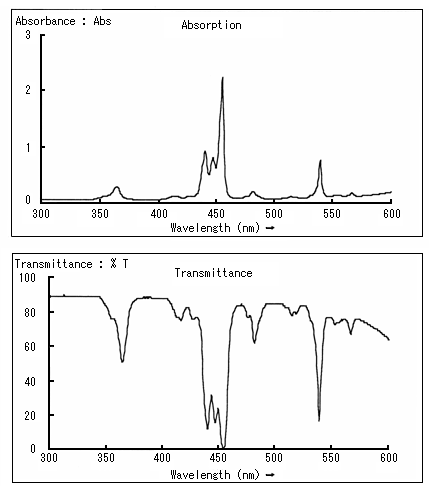 Absorbance : Abs

Absorption

3
2
1
0

300 350 400 450 500 550 600

Wavelength (nm) →

Transmittance : % T

Transmittance

100
80
60
40
20
0

300 350 400 450 500 550 600

Wavelength (nm) →